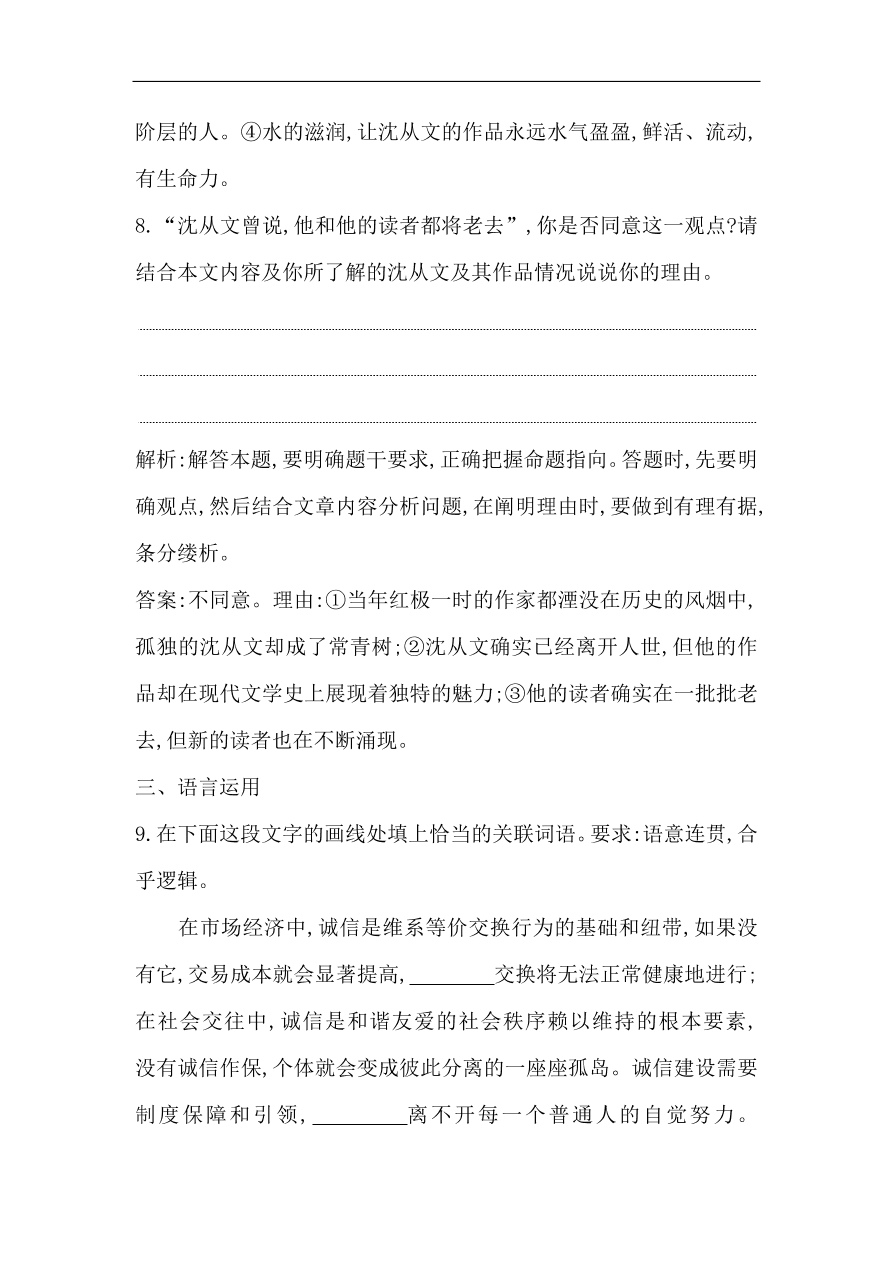 阶层的人。④水的滋润,让沈从文的作品永远水气盈盈,鲜活、流动,有生命力。

8.“沈从文曾说,他和他的读者都将老去”,你是否同意这一观点?请结合本文内容及你所了解的沈从文及其作品情况说说你的理由。

解析:解答本题,要明确题干要求,正确把握命题指向。答题时,先要明确观点,然后结合文章内容分析问题,在阐明理由时,要做到有理有据,条分缕析。

答案:不同意。理由:①当年红极一时的作家都湮没在历史的风烟中,孤独的沈从文却成了常青树;②沈从文确实已经离开人世,但他的作品却在现代文学史上展现着独特的魅力;③他的读者确实在一批批老去,但新的读者也在不断涌现。

三、语言运用

9.在下面这段文字的画线处填上恰当的关联词语。要求:语意连贯,合乎逻辑。

在市场经济中,诚信是维系等价交换行为的基础和纽带,如果没有它,交易成本就会显著提高,________交换将无法正常健康地进行;在社会交往中,诚信是和谐友爱的社会秩序赖以维持的根本要素,没有诚信作保,个体就会变成彼此分离的一座座孤岛。诚信建设需要制度保障和引领,________离不开每一个普通人的自觉努力。